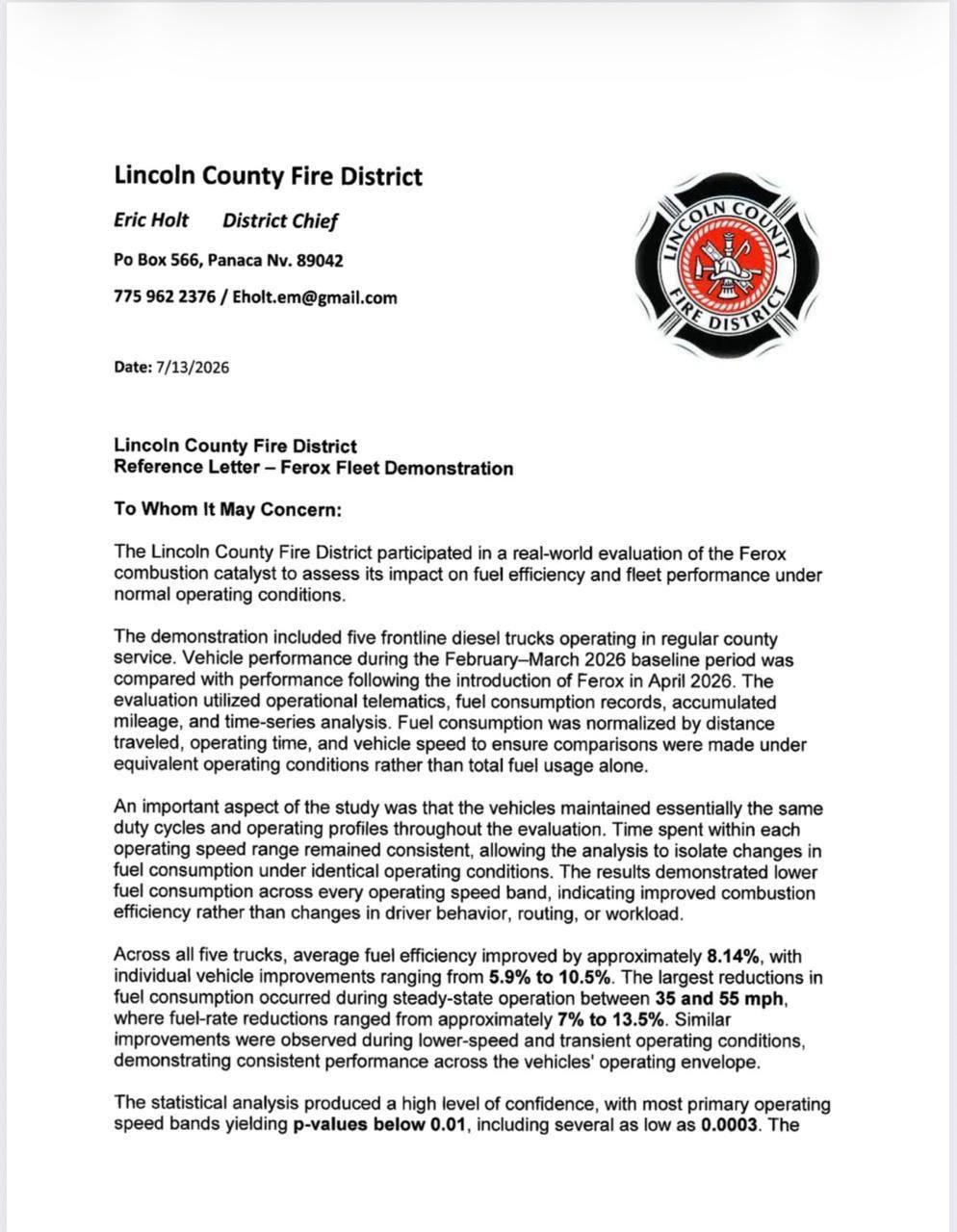 Lincoln County Fire District

Eric Holt District Chief

Po Box 566, Panaca Nv. 89042

775 962 2376 / Eholt.em@gmail.com

LINCOLN COUNTY FIRE DISTRICT

Date: 7/13/2026

Lincoln County Fire District
Reference Letter – Ferox Fleet Demonstration

To Whom It May Concern:

The Lincoln County Fire District participated in a real-world evaluation of the Ferox combustion catalyst to assess its impact on fuel efficiency and fleet performance under normal operating conditions.

The demonstration included five frontline diesel trucks operating in regular county service. Vehicle performance during the February–March 2026 baseline period was compared with performance following the introduction of Ferox in April 2026. The evaluation utilized operational telematics, fuel consumption records, accumulated mileage, and time-series analysis. Fuel consumption was normalized by distance traveled, operating time, and vehicle speed to ensure comparisons were made under equivalent operating conditions rather than total fuel usage alone.

An important aspect of the study was that the vehicles maintained essentially the same duty cycles and operating profiles throughout the evaluation. Time spent within each operating speed range remained consistent, allowing the analysis to isolate changes in fuel consumption under identical operating conditions. The results demonstrated lower fuel consumption across every operating speed band, indicating improved combustion efficiency rather than changes in driver behavior, routing, or workload.

Across all five trucks, average fuel efficiency improved by approximately 8.14%, with individual vehicle improvements ranging from 5.9% to 10.5%. The largest reductions in fuel consumption occurred during steady-state operation between 35 and 55 mph, where fuel-rate reductions ranged from approximately 7% to 13.5%. Similar improvements were observed during lower-speed and transient operating conditions, demonstrating consistent performance across the vehicles' operating envelope.

The statistical analysis produced a high level of confidence, with most primary operating speed bands yielding p-values below 0.01, including several as low as 0.0003. The